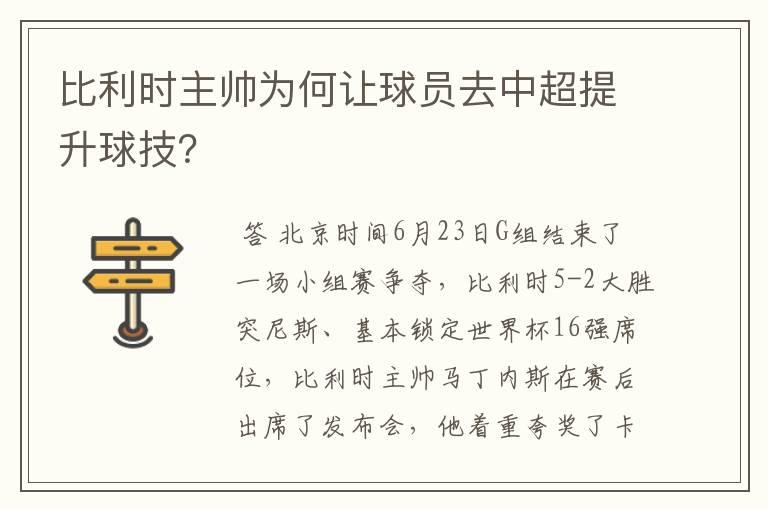 比利时主帅为何让球员去中超提升球技?

答 北京时间6月23日G组结束了一场小组赛争夺，比利时5-2大胜突尼斯、基本锁定世界杯16强席位，比利时主帅马丁内斯在赛后出席了发布会，他着重夸奖了卡